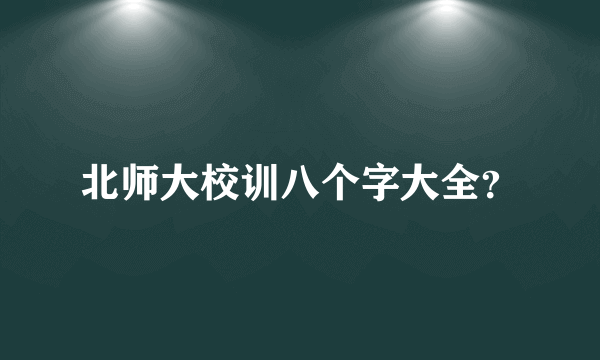 北师大校训八个字大全?